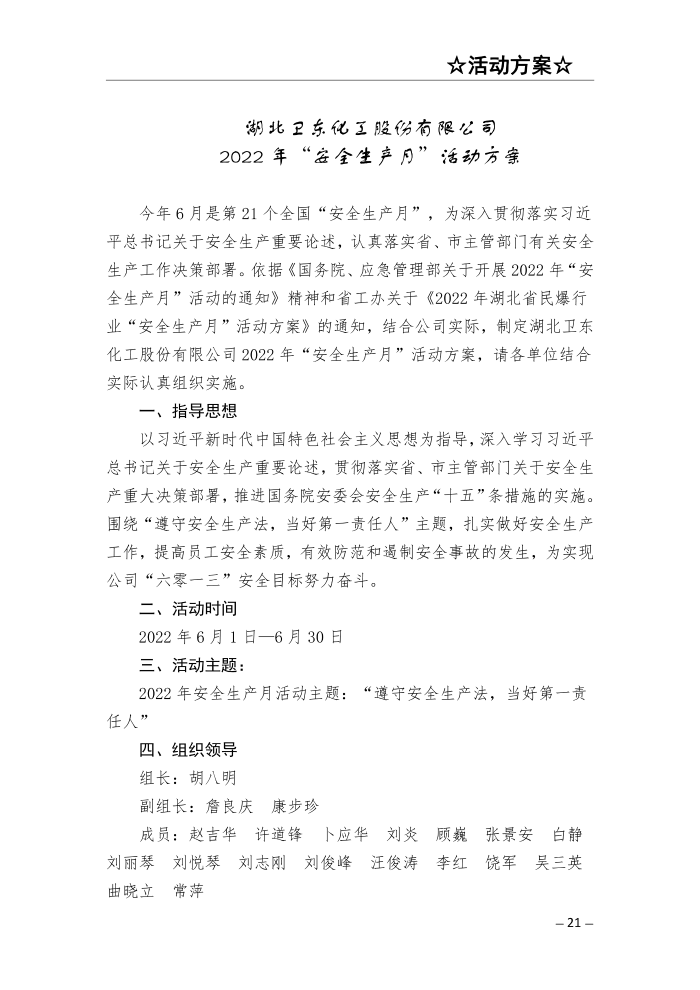 ☆活动方案☆

湖北卫东化工股份有限公司
2022 年“安全生产月”活动方案

今年 6 月是第 21 个全国“安全生产月”，为深入贯彻落实习近平总书记关于安全生产重要论述，认真落实省、市主管部门有关安全生产工作决策部署。依据《国务院、应急管理部关于开展 2022 年“安全生产月”活动的通知》精神和省工办关于《2022 年湖北省民爆行业“安全生产月”活动方案》的通知，结合公司实际，制定湖北卫东化工股份有限公司 2022 年“安全生产月”活动方案，请各单位结合实际认真组织实施。

一、指导思想

以习近平新时代中国特色社会主义思想为指导，深入学习习近平总书记关于安全生产重要论述，贯彻落实省、市主管部门关于安全生产重大决策部署，推进国务院安委会安全生产“十五”条措施的实施。围绕“遵守安全生产法，当好第一责任人”主题，扎实做好安全生产工作，提高员工安全素质，有效防范和遏制安全事故的发生，为实现公司“六零一三”安全目标努力奋斗。

二、活动时间

2022 年 6 月 1 日—6 月 30 日

三、活动主题：

2022 年安全生产月活动主题：“遵守安全生产法，当好第一责任人”

四、组织领导

组长：胡八明

副组长：詹良庆　康步珍

成员：赵吉华　许道锋　卜应华　刘炎　顾巍　张景安　白静　刘丽琴　刘悦琴　刘志刚　刘俊峰　汪俊涛　李红　饶军　吴三英　曲晓立　常萍

– 21 –